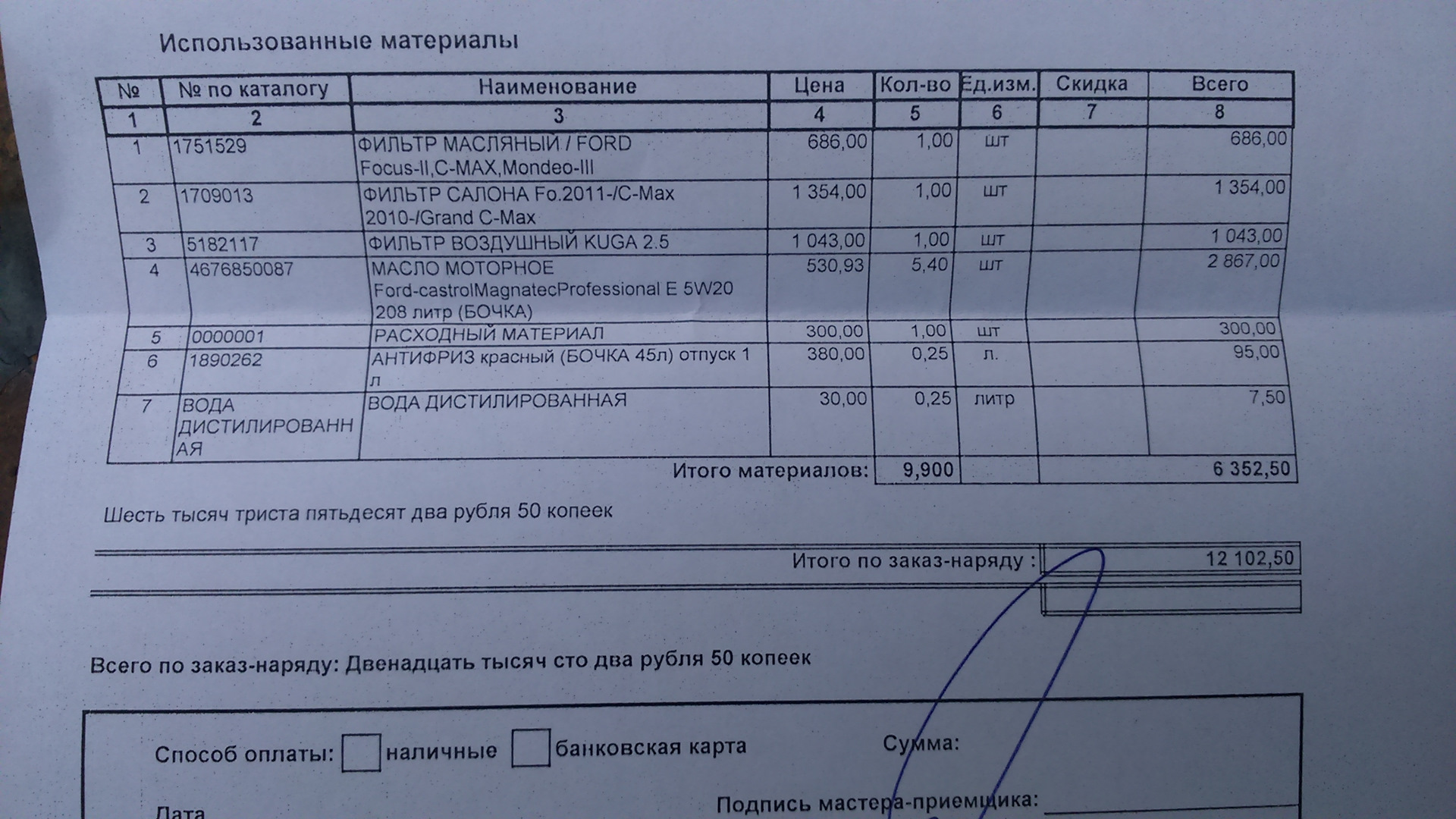 Использованные материалы

| № | № по каталогу | Наименование | Цена | Кол-во | Ед.изм. | Скидка | Всего |
|---|---|---|---|---|---|---|---|
| 1 | 2 | 3 | 4 | 5 | 6 | 7 | 8 |
| 1 | 1751529 | ФИЛЬТР МАСЛЯНЫЙ / FORD Focus-II,C-MAX,Mondeo-III | 686,00 | 1,00 | шт |  | 686,00 |
| 2 | 1709013 | ФИЛЬТР САЛОНА Fo.2011-/C-Max 2010-/Grand C-Max | 1 354,00 | 1,00 | шт |  | 1 354,00 |
| 3 | 5182117 | ФИЛЬТР ВОЗДУШНЫЙ KUGA 2.5 | 1 043,00 | 1,00 | шт |  | 1 043,00 |
| 4 | 4676850087 | МАСЛО МОТОРНОЕ Ford-castrolMagnatecProfessional E 5W20 208 литр (БОЧКА) | 530,93 | 5,40 | шт |  | 2 867,00 |
| 5 | 0000001 | РАСХОДНЫЙ МАТЕРИАЛ | 300,00 | 1,00 | шт |  | 300,00 |
| 6 | 1890262 | АНТИФРИЗ красный (БОЧКА 45л) отпуск 1 л | 380,00 | 0,25 | л. |  | 95,00 |
| 7 | ВОДА ДИСТИЛИРОВАННАЯ | ВОДА ДИСТИЛИРОВАННАЯ | 30,00 | 0,25 | литр |  | 7,50 |
|  |  | Итого материалов: |  | 9,900 |  |  | 6 352,50 |

Шесть тысяч триста пятьдесят два рубля 50 копеек

Итого по заказ-наряду : 12 102,50

Всего по заказ-наряду: Двенадцать тысяч сто два рубля 50 копеек

Способ оплаты: ☐ наличные ☐ банковская карта Сумма:

Дата Подпись мастера-приемщика: ____